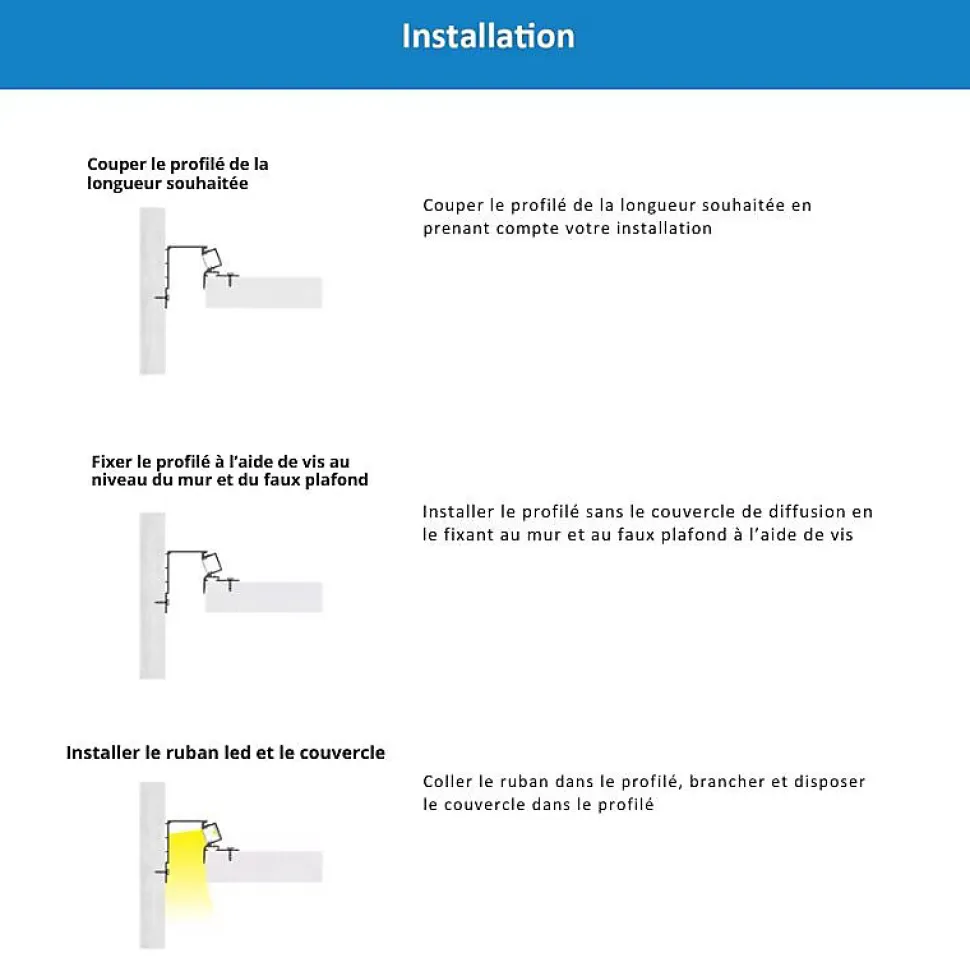 Installation

Couper le profilé de la longueur souhaitée

Couper le profilé de la longueur souhaitée en prenant compte votre installation

Fixer le profilé à l'aide de vis au niveau du mur et du faux plafond

Installer le profilé sans le couvercle de diffusion en le fixant au mur et au faux plafond à l'aide de vis

Installer le ruban led et le couvercle

Coller le ruban dans le profilé, brancher et disposer le couvercle dans le profilé